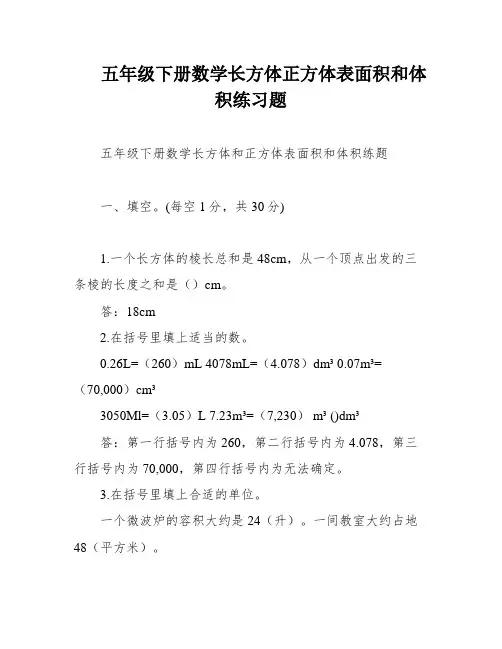 五年级下册数学长方体正方体表面积和体积练习题

五年级下册数学长方体和正方体表面积和体积练题

一、填空。(每空 1 分，共 30 分)

1.一个长方体的棱长总和是 48cm，从一个顶点出发的三条棱的长度之和是（）cm。

答：18cm

2.在括号里填上适当的数。

0.26L=（260）mL 4078mL=（4.078）dm³ 0.07m³=（70,000）cm³

3050Ml=（3.05）L 7.23m³=（7,230） m³ ()dm³

答：第一行括号内为 260，第二行括号内为 4.078，第三行括号内为 70,000，第四行括号内为无法确定。

3.在括号里填上合适的单位。

一个微波炉的容积大约是 24（升）。一间教室大约占地 48（平方米）。